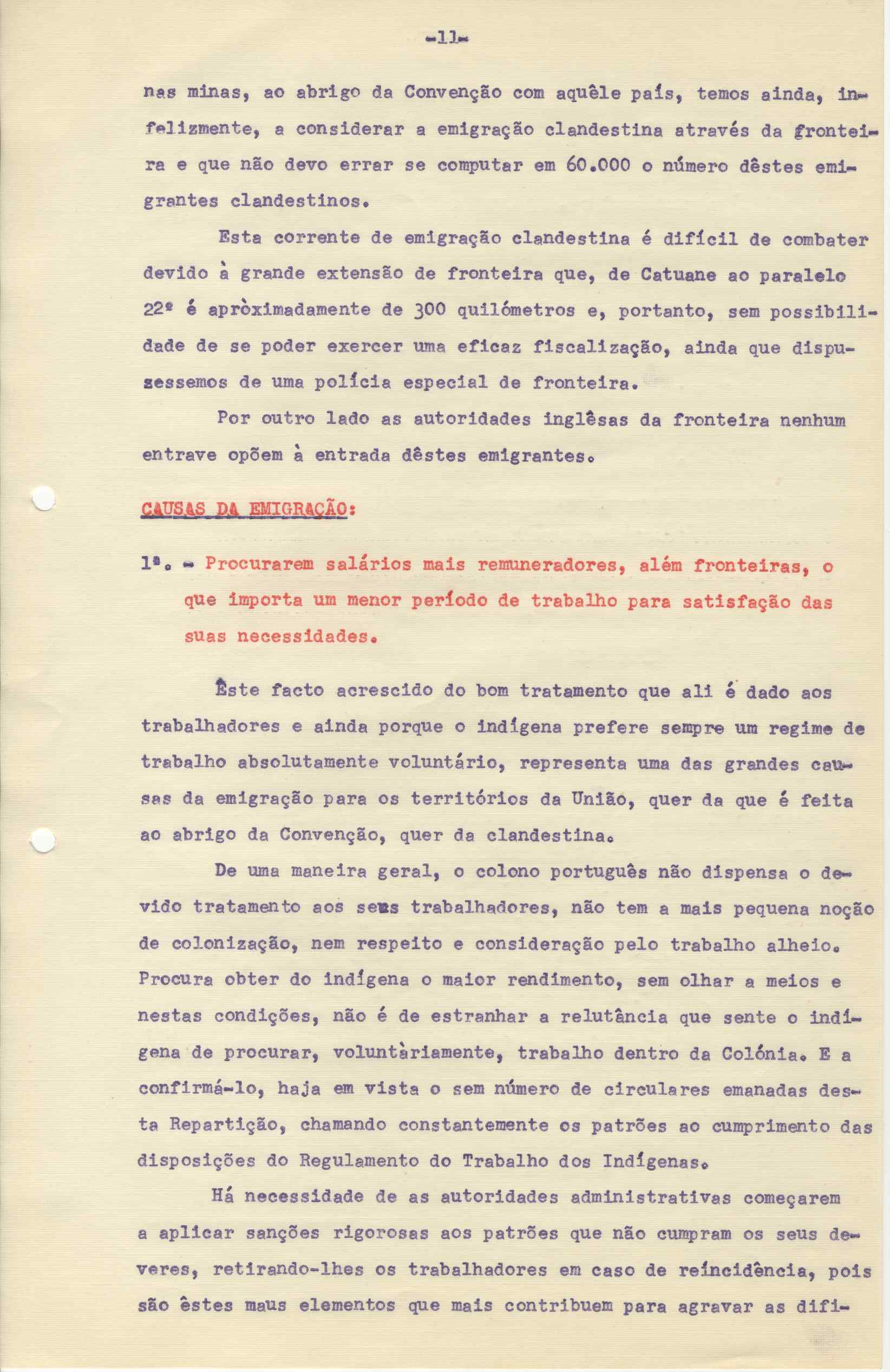 -11-

nas minas, ao abrigo da Convenção com aquêle país, temos ainda, infelizmente, a considerar a emigração clandestina através da fronteira e que não devo errar se computar em 60.000 o número dêstes emigrantes clandestinos.

Esta corrente de emigração clandestina é difícil de combater devido à grande extensão de fronteira que, de Catuane ao paralelo 22º é apròximadamente de 300 quilómetros e, portanto, sem possibilidade de se poder exercer uma eficaz fiscalização, ainda que dispuzessemos de uma polícia especial de fronteira.

Por outro lado as autoridades inglêsas da fronteira nenhum entrave opõem à entrada dêstes emigrantes.

CAUSAS DA EMIGRAÇÃO:

1ª. - Procurarem salários mais remuneradores, além fronteiras, o que importa um menor período de trabalho para satisfação das suas necessidades.

Êste facto acrescido do bom tratamento que ali é dado aos trabalhadores e ainda porque o indígena prefere sempre um regime de trabalho absolutamente voluntário, representa uma das grandes causas da emigração para os territórios da União, quer da que é feita ao abrigo da Convenção, quer da clandestina.

De uma maneira geral, o colono português não dispensa o devido tratamento aos seus trabalhadores, não tem a mais pequena noção de colonização, nem respeito e consideração pelo trabalho alheio. Procura obter do indígena o maior rendimento, sem olhar a meios e nestas condições, não é de estranhar a relutância que sente o indígena de procurar, voluntàriamente, trabalho dentro da Colónia. E a confirmá-lo, haja em vista o sem número de circulares emanadas desta Repartição, chamando constantemente os patrões ao cumprimento das disposições do Regulamento do Trabalho dos Indígenas.

Há necessidade de as autoridades administrativas começarem a aplicar sanções rigorosas aos patrões que não cumpram os seus deveres, retirando-lhes os trabalhadores em caso de reincidência, pois são êstes maus elementos que mais contribuem para agravar as difi-